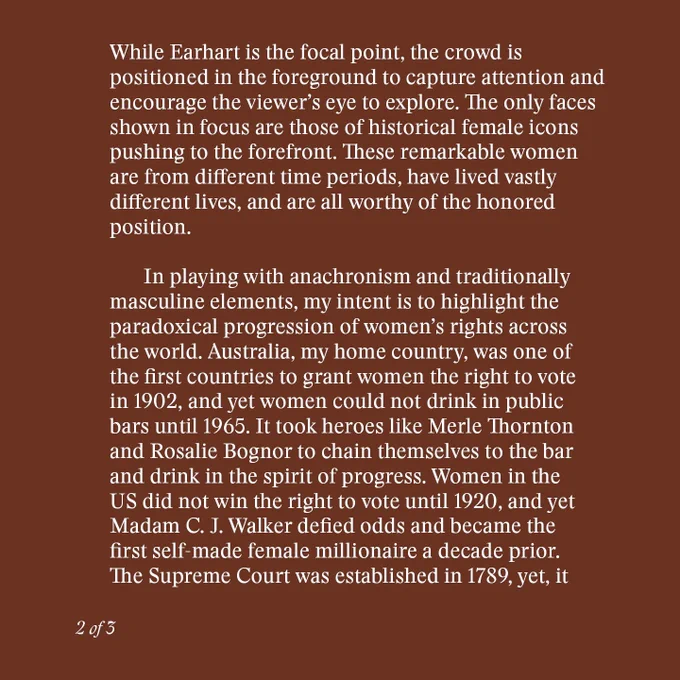 While Earhart is the focal point, the crowd is positioned in the foreground to capture attention and encourage the viewer's eye to explore. The only faces shown in focus are those of historical female icons pushing to the forefront. These remarkable women are from different time periods, have lived vastly different lives, and are all worthy of the honored position.

In playing with anachronism and traditionally masculine elements, my intent is to highlight the paradoxical progression of women's rights across the world. Australia, my home country, was one of the first countries to grant women the right to vote in 1902, and yet women could not drink in public bars until 1965. It took heroes like Merle Thornton and Rosalie Bognor to chain themselves to the bar and drink in the spirit of progress. Women in the US did not win the right to vote until 1920, and yet Madam C. J. Walker defied odds and became the first self-made female millionaire a decade prior. The Supreme Court was established in 1789, yet, it

2 of 3